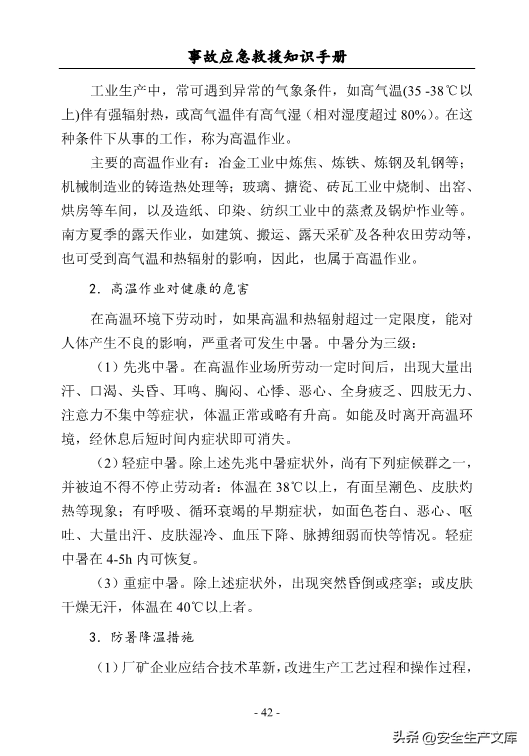 事故应急救援知识手册

工业生产中，常可遇到异常的气象条件，如高气温(35 -38℃以上)伴有强辐射热，或高气温伴有高气湿（相对湿度超过 80%）。在这种条件下从事的工作，称为高温作业。

主要的高温作业有：冶金工业中炼焦、炼铁、炼钢及轧钢等；机械制造业的铸造热处理等；玻璃、搪瓷、砖瓦工业中烧制、出窑、烘房等车间，以及造纸、印染、纺织工业中的蒸煮及锅炉作业等。南方夏季的露天作业，如建筑、搬运、露天采矿及各种农田劳动等，也可受到高气温和热辐射的影响，因此，也属于高温作业。

2．高温作业对健康的危害

在高温环境下劳动时，如果高温和热辐射超过一定限度，能对人体产生不良的影响，严重者可发生中暑。中暑分为三级：

（1）先兆中暑。在高温作业场所劳动一定时间后，出现大量出汗、口渴、头昏、耳鸣、胸闷、心悸、恶心、全身疲乏、四肢无力、注意力不集中等症状，体温正常或略有升高。如能及时离开高温环境，经休息后短时间内症状即可消失。

（2）轻症中暑。除上述先兆中暑症状外，尚有下列症候群之一，并被迫不得不停止劳动者：体温在 38℃以上，有面呈潮色、皮肤灼热等现象；有呼吸、循环衰竭的早期症状，如面色苍白、恶心、呕吐、大量出汗、皮肤湿冷、血压下降、脉搏细弱而快等情况。轻症中暑在 4-5h 内可恢复。

（3）重症中暑。除上述症状外，出现突然昏倒或痉挛；或皮肤干燥无汗，体温在 40℃以上者。

3．防暑降温措施

（1）厂矿企业应结合技术革新，改进生产工艺过程和操作过程，

- 42 -

头条 @安全生产文库